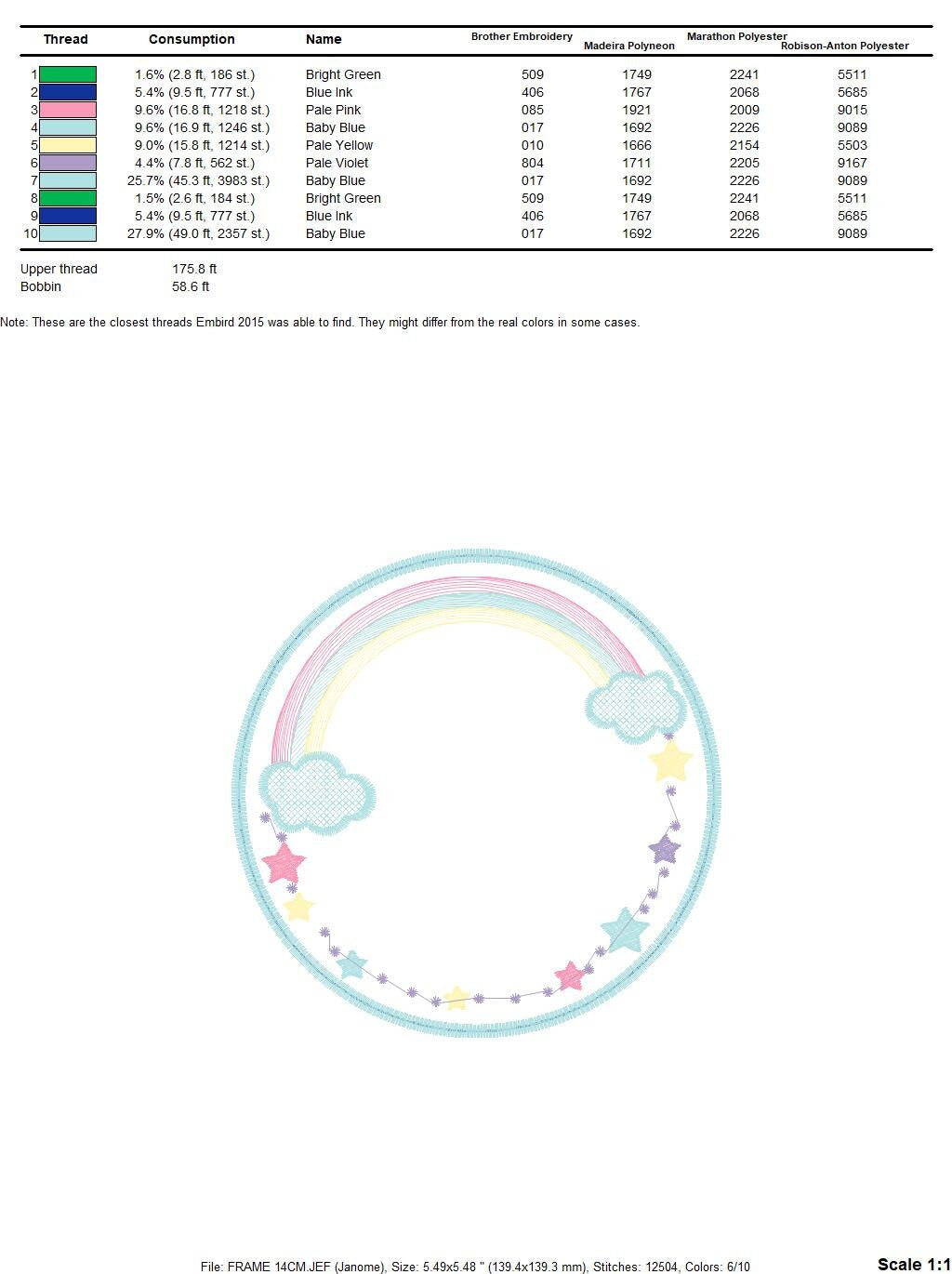 | Thread | Consumption | Name | Brother Embroidery | Madeira Polyneon | Marathon Polyester | Robison-Anton Polyester |
|---|---|---|---|---|---|---|
| 1 | 1.6% (2.8 ft, 186 st.) | Bright Green | 509 | 1749 | 2241 | 5511 |
| 2 | 5.4% (9.5 ft, 777 st.) | Blue Ink | 406 | 1767 | 2068 | 5685 |
| 3 | 9.6% (16.8 ft, 1218 st.) | Pale Pink | 085 | 1921 | 2009 | 9015 |
| 4 | 9.6% (16.9 ft, 1246 st.) | Baby Blue | 017 | 1692 | 2226 | 9089 |
| 5 | 9.0% (15.8 ft, 1214 st.) | Pale Yellow | 010 | 1666 | 2154 | 5503 |
| 6 | 4.4% (7.8 ft, 562 st.) | Pale Violet | 804 | 1711 | 2205 | 9167 |
| 7 | 25.7% (45.3 ft, 3983 st.) | Baby Blue | 017 | 1692 | 2226 | 9089 |
| 8 | 1.5% (2.6 ft, 184 st.) | Bright Green | 509 | 1749 | 2241 | 5511 |
| 9 | 5.4% (9.5 ft, 777 st.) | Blue Ink | 406 | 1767 | 2068 | 5685 |
| 10 | 27.9% (49.0 ft, 2357 st.) | Baby Blue | 017 | 1692 | 2226 | 9089 |

Upper thread 175.8 ft
Bobbin 58.6 ft

Note: These are the closest threads Embird 2015 was able to find. They might differ from the real colors in some cases.

File: FRAME 14CM.JEF (Janome), Size: 5.49x5.48 " (139.4x139.3 mm), Stitches: 12504, Colors: 6/10

Scale 1:1